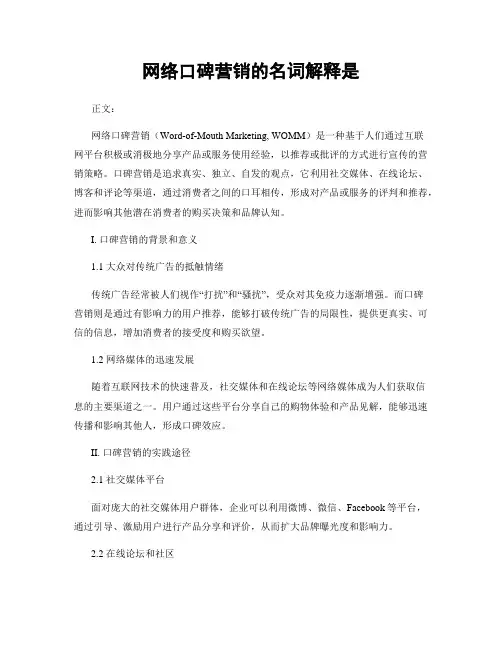 网络口碑营销的名词解释是

正文：

网络口碑营销（Word-of-Mouth Marketing, WOMM）是一种基于人们通过互联网平台积极或消极地分享产品或服务使用经验，以推荐或批评的方式进行宣传的营销策略。口碑营销是追求真实、独立、自发的观点，它利用社交媒体、在线论坛、博客和评论等渠道，通过消费者之间的口耳相传，形成对产品或服务的评判和推荐，进而影响其他潜在消费者的购买决策和品牌认知。

I. 口碑营销的背景和意义

1.1 大众对传统广告的抵触情绪

传统广告经常被人们视作“打扰”和“骚扰”，受众对其免疫力逐渐增强。而口碑营销则是通过有影响力的用户推荐，能够打破传统广告的局限性，提供更真实、可信的信息，增加消费者的接受度和购买欲望。

1.2 网络媒体的迅速发展

随着互联网技术的快速普及，社交媒体和在线论坛等网络媒体成为人们获取信息的主要渠道之一。用户通过这些平台分享自己的购物体验和产品见解，能够迅速传播和影响其他人，形成口碑效应。

II. 口碑营销的实践途径

2.1 社交媒体平台

面对庞大的社交媒体用户群体，企业可以利用微博、微信、Facebook 等平台，通过引导、激励用户进行产品分享和评价，从而扩大品牌曝光度和影响力。

2.2 在线论坛和社区